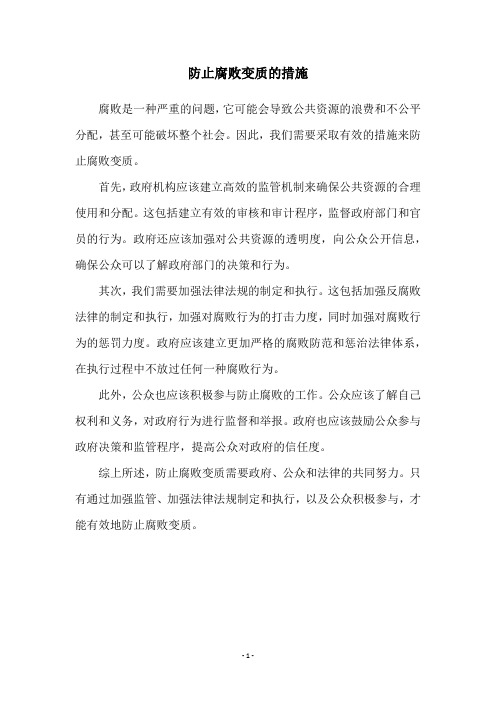 防止腐败变质的措施

腐败是一种严重的问题，它可能会导致公共资源的浪费和不公平分配，甚至可能破坏整个社会。因此，我们需要采取有效的措施来防止腐败变质。

首先，政府机构应该建立高效的监管机制来确保公共资源的合理使用和分配。这包括建立有效的审核和审计程序，监督政府部门和官员的行为。政府还应该加强对公共资源的透明度，向公众公开信息，确保公众可以了解政府部门的决策和行为。

其次，我们需要加强法律法规的制定和执行。这包括加强反腐败法律的制定和执行，加强对腐败行为的打击力度，同时加强对腐败行为的惩罚力度。政府应该建立更加严格的腐败防范和惩治法律体系，在执行过程中不放过任何一种腐败行为。

此外，公众也应该积极参与防止腐败的工作。公众应该了解自己权利和义务，对政府行为进行监督和举报。政府也应该鼓励公众参与政府决策和监管程序，提高公众对政府的信任度。

综上所述，防止腐败变质需要政府、公众和法律的共同努力。只有通过加强监管、加强法律法规制定和执行，以及公众积极参与，才能有效地防止腐败变质。

- 1 -